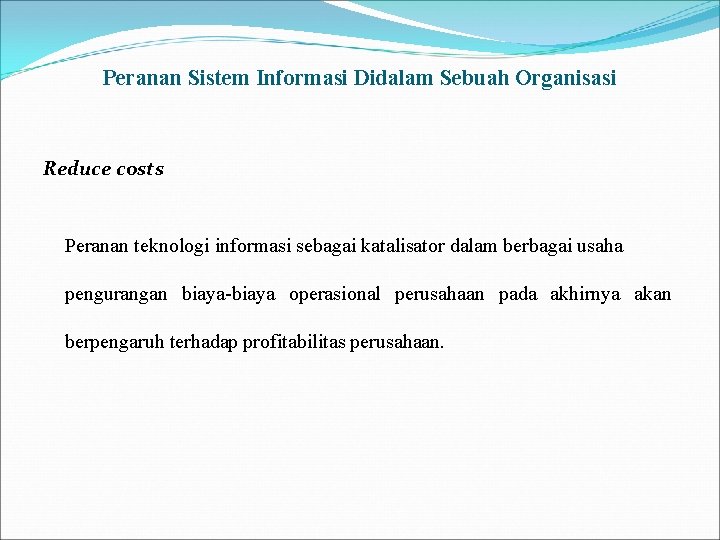 Peranan Sistem Informasi Didalam Sebuah Organisasi

Reduce costs

Peranan teknologi informasi sebagai katalisator dalam berbagai usaha pengurangan biaya-biaya operasional perusahaan pada akhirnya akan berpengaruh terhadap profitabilitas perusahaan.